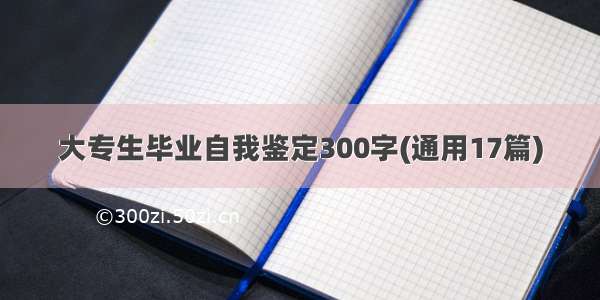 大专生毕业自我鉴定300字(通用17篇)

©300zi.50zi.cn